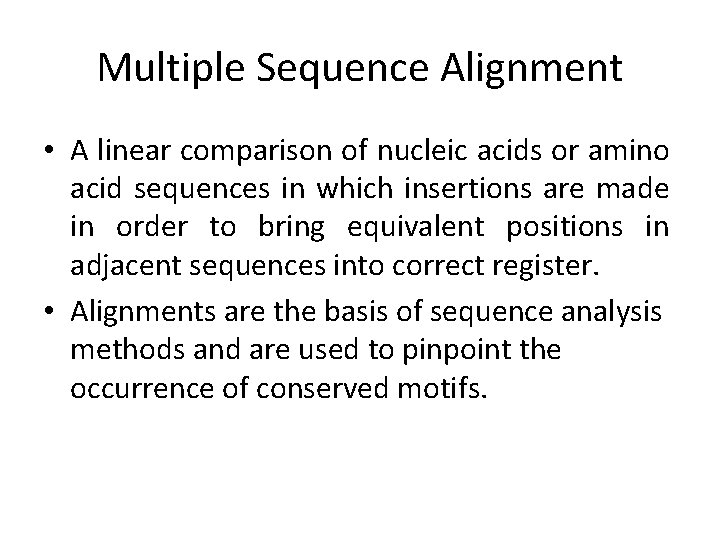 Multiple Sequence Alignment

• A linear comparison of nucleic acids or amino acid sequences in which insertions are made in order to bring equivalent positions in adjacent sequences into correct register.
• Alignments are the basis of sequence analysis methods and are used to pinpoint the occurrence of conserved motifs.